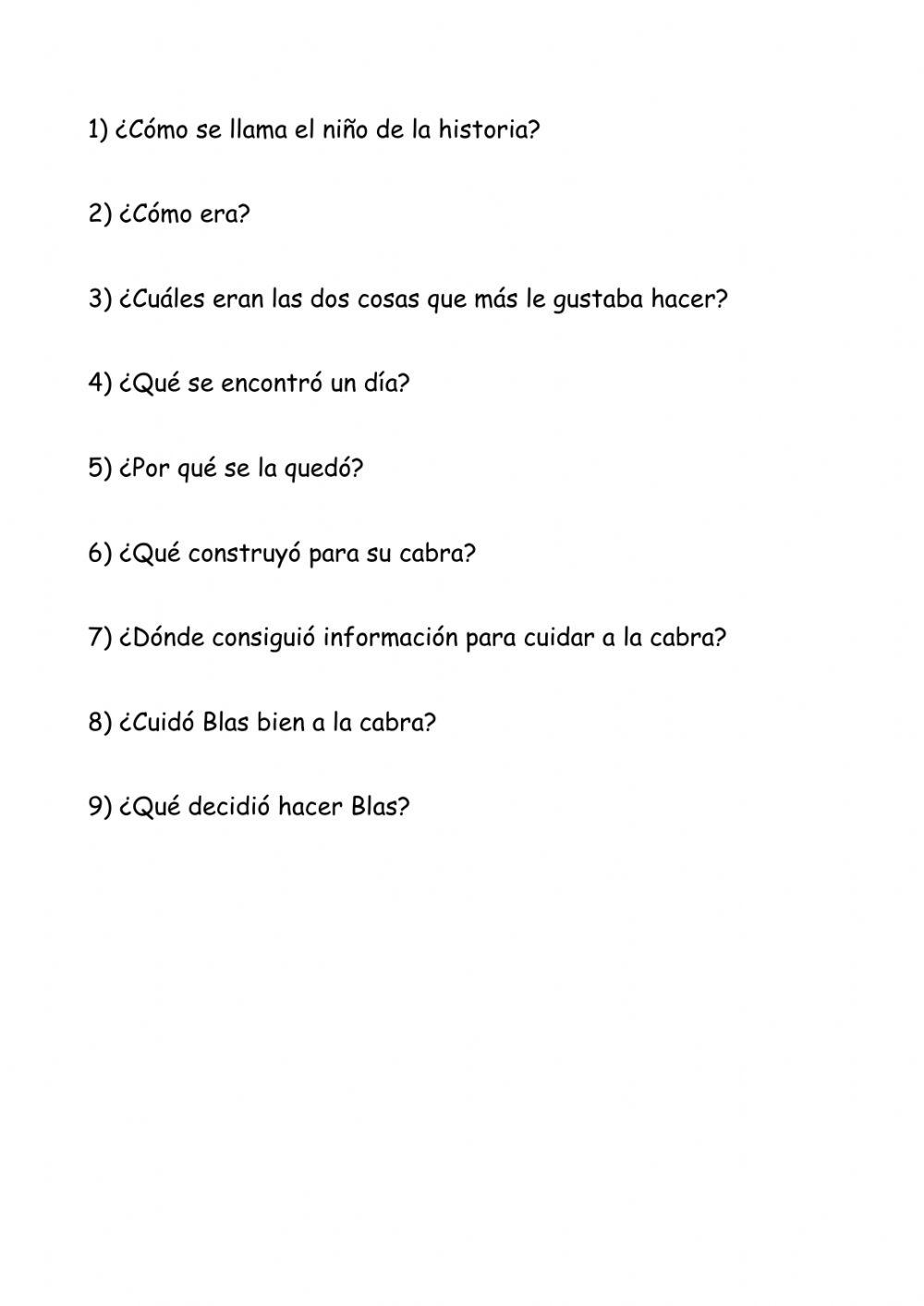 1) ¿Cómo se llama el niño de la historia?

2) ¿Cómo era?

3) ¿Cuáles eran las dos cosas que más le gustaba hacer?

4) ¿Qué se encontró un día?

5) ¿Por qué se la quedó?

6) ¿Qué construyó para su cabra?

7) ¿Dónde consiguió información para cuidar a la cabra?

8) ¿Cuidó Blas bien a la cabra?

9) ¿Qué decidió hacer Blas?